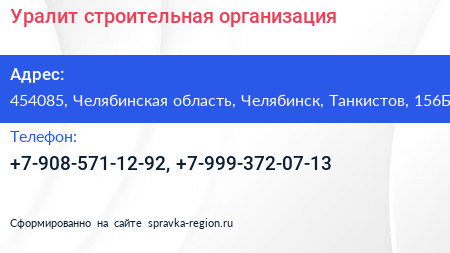 Уралит строительная организация

Адрес:
454085, Челябинская область, Челябинск, Танкистов, 156Б

Телефон:
+7-908-571-12-92, +7-999-372-07-13

Сформированно на сайте spravka-region.ru